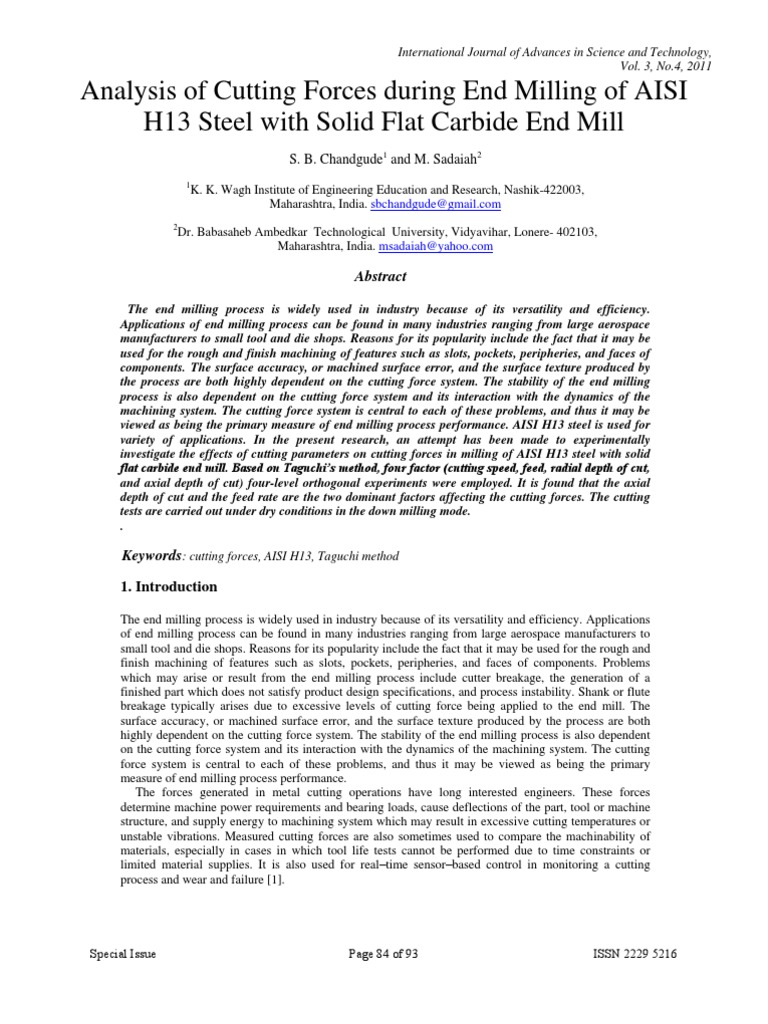 International Journal of Advances in Science and Technology, Vol. 3, No.4, 2011

Analysis of Cutting Forces during End Milling of AISI H13 Steel with Solid Flat Carbide End Mill

S. B. Chandgude$^1$ and M. Sadaiah$^2$

$^1$K. K. Wagh Institute of Engineering Education and Research, Nashik-422003, Maharashtra, India. sbchandgude@gmail.com

$^2$Dr. Babasaheb Ambedkar Technological University, Vidyavihar, Lonere- 402103, Maharashtra, India. msadaiah@yahoo.com

Abstract

The end milling process is widely used in industry because of its versatility and efficiency. Applications of end milling process can be found in many industries ranging from large aerospace manufacturers to small tool and die shops. Reasons for its popularity include the fact that it may be used for the rough and finish machining of features such as slots, pockets, peripheries, and faces of components. The surface accuracy, or machined surface error, and the surface texture produced by the process are both highly dependent on the cutting force system. The stability of the end milling process is also dependent on the cutting force system and its interaction with the dynamics of the machining system. The cutting force system is central to each of these problems, and thus it may be viewed as being the primary measure of end milling process performance. AISI H13 steel is used for variety of applications. In the present research, an attempt has been made to experimentally investigate the effects of cutting parameters on cutting forces in milling of AISI H13 steel with solid flat carbide end mill. Based on Taguchi's method, four factor (cutting speed, feed, radial depth of cut, and axial depth of cut) four-level orthogonal experiments were employed. It is found that the axial depth of cut and the feed rate are the two dominant factors affecting the cutting forces. The cutting tests are carried out under dry conditions in the down milling mode.
.

Keywords: cutting forces, AISI H13, Taguchi method

1. Introduction

The end milling process is widely used in industry because of its versatility and efficiency. Applications of end milling process can be found in many industries ranging from large aerospace manufacturers to small tool and die shops. Reasons for its popularity include the fact that it may be used for the rough and finish machining of features such as slots, pockets, peripheries, and faces of components. Problems which may arise or result from the end milling process include cutter breakage, the generation of a finished part which does not satisfy product design specifications, and process instability. Shank or flute breakage typically arises due to excessive levels of cutting force being applied to the end mill. The surface accuracy, or machined surface error, and the surface texture produced by the process are both highly dependent on the cutting force system. The stability of the end milling process is also dependent on the cutting force system and its interaction with the dynamics of the machining system. The cutting force system is central to each of these problems, and thus it may be viewed as being the primary measure of end milling process performance.

The forces generated in metal cutting operations have long interested engineers. These forces determine machine power requirements and bearing loads, cause deflections of the part, tool or machine structure, and supply energy to machining system which may result in excessive cutting temperatures or unstable vibrations. Measured cutting forces are also sometimes used to compare the machinability of materials, especially in cases in which tool life tests cannot be performed due to time constraints or limited material supplies. It is also used for real–time sensor–based control in monitoring a cutting process and wear and failure [1].

Special Issue

Page 84 of 93

ISSN 2229 5216